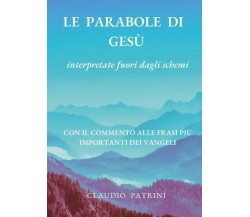 LE PARABOLE DI GESÙ

interpretate fuori dagli schemi

CON IL COMMENTO ALLE FRASI PIÙ IMPORTANTI DEI VANGELI

CLAUDIO PATRINI